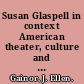 Susan Glaspell in context American theater, culture and ...

Gainor, J. Ellen.